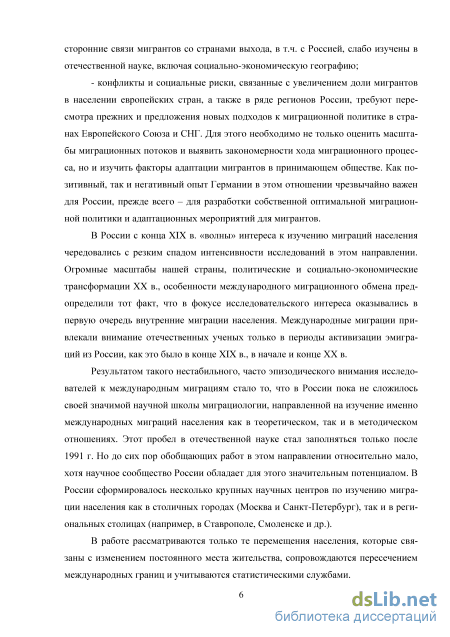 сторонние связи мигрантов со странами выхода, в т.ч. с Россией, слабо изучены в отечественной науке, включая социально-экономическую географию;

- конфликты и социальные риски, связанные с увеличением доли мигрантов в населении европейских стран, а также в ряде регионов России, требуют пересмотра прежних и предложения новых подходов к миграционной политике в странах Европейского Союза и СНГ. Для этого необходимо не только оценить масштабы миграционных потоков и выявить закономерности хода миграционного процесса, но и изучить факторы адаптации мигрантов в принимающем обществе. Как позитивный, так и негативный опыт Германии в этом отношении чрезвычайно важен для России, прежде всего – для разработки собственной оптимальной миграционной политики и адаптационных мероприятий для мигрантов.

В России с конца XIX в. «волны» интереса к изучению миграций населения чередовались с резким спадом интенсивности исследований в этом направлении. Огромные масштабы нашей страны, политические и социально-экономические трансформации XX в., особенности международного миграционного обмена предопределили тот факт, что в фокусе исследовательского интереса оказывались в первую очередь внутренние миграции населения. Международные миграции привлекали внимание отечественных ученых только в периоды активизации эмиграций из России, как это было в конце XIX в., в начале и конце XX в.

Результатом такого нестабильного, часто эпизодического внимания исследователей к международным миграциям стало то, что в России пока не сложилось своей значимой научной школы миграциологии, направленной на изучение именно международных миграций населения как в теоретическом, так и в методическом отношениях. Этот пробел в отечественной науке стал заполняться только после 1991 г. Но до сих пор обобщающих работ в этом направлении относительно мало, хотя научное сообщество России обладает для этого значительным потенциалом. В России сформировалось несколько крупных научных центров по изучению миграции населения как в столичных городах (Москва и Санкт-Петербург), так и в региональных столицах (например, в Ставрополе, Смоленске и др.).

В работе рассматриваются только те перемещения населения, которые связаны с изменением постоянного места жительства, сопровождаются пересечением международных границ и учитываются статистическими службами.

6

dsLib.net
библиотека диссертаций